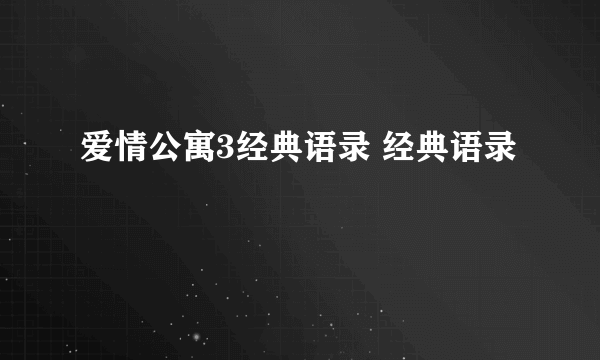 爱情公寓3经典语录 经典语录